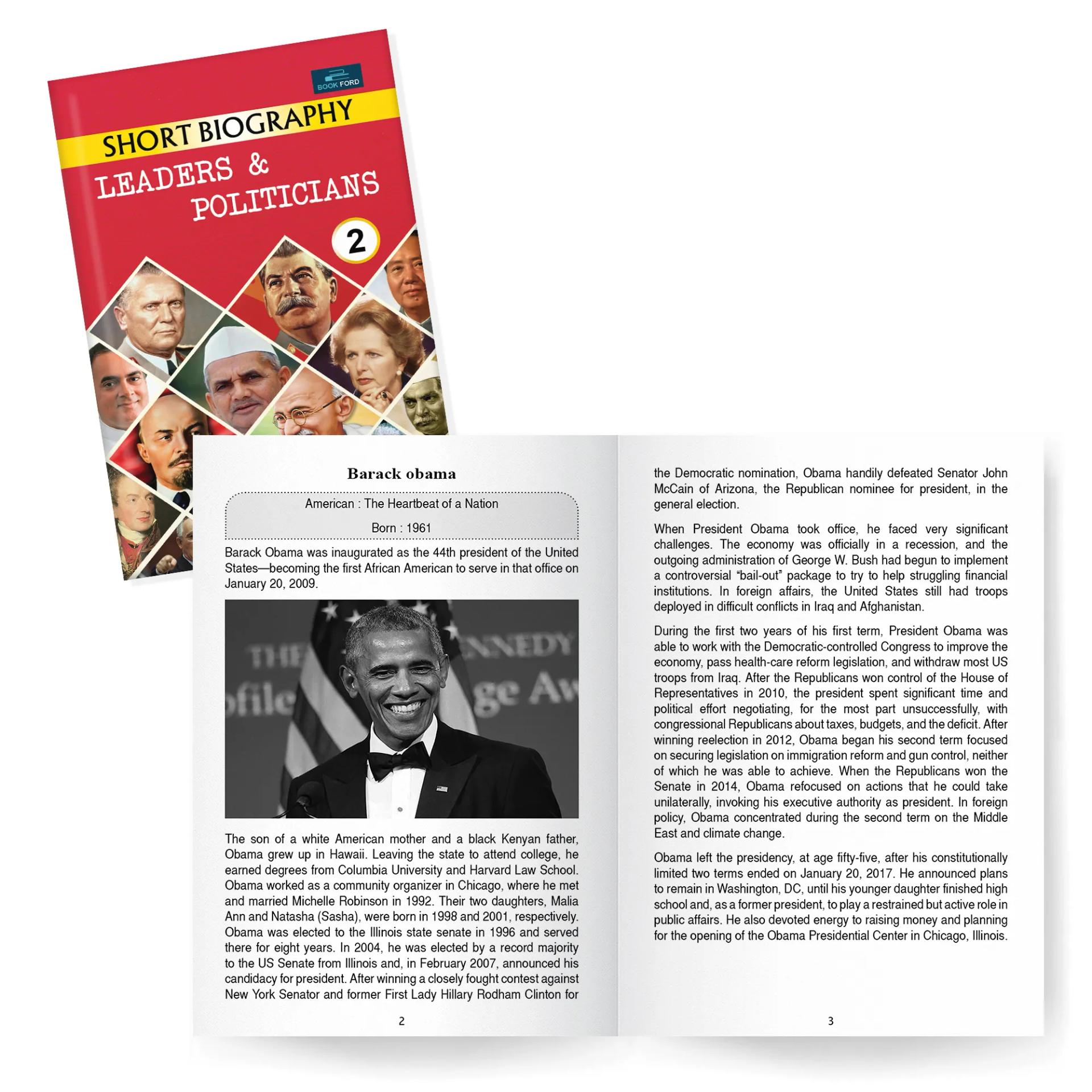 BOOK FORD

SHORT BIOGRAPHY

LEADERS &
POLITICIANS

2

Barack obama

American : The Heartbeat of a Nation

Born : 1961

Barack Obama was inaugurated as the 44th president of the United States—becoming the first African American to serve in that office on January 20, 2009.

The son of a white American mother and a black Kenyan father, Obama grew up in Hawaii. Leaving the state to attend college, he earned degrees from Columbia University and Harvard Law School. Obama worked as a community organizer in Chicago, where he met and married Michelle Robinson in 1992. Their two daughters, Malia Ann and Natasha (Sasha), were born in 1998 and 2001, respectively. Obama was elected to the Illinois state senate in 1996 and served there for eight years. In 2004, he was elected by a record majority to the US Senate from Illinois and, in February 2007, announced his candidacy for president. After winning a closely fought contest against New York Senator and former First Lady Hillary Rodham Clinton for

2

the Democratic nomination, Obama handily defeated Senator John McCain of Arizona, the Republican nominee for president, in the general election.

When President Obama took office, he faced very significant challenges. The economy was officially in a recession, and the outgoing administration of George W. Bush had begun to implement a controversial "bail-out" package to try to help struggling financial institutions. In foreign affairs, the United States still had troops deployed in difficult conflicts in Iraq and Afghanistan.

During the first two years of his first term, President Obama was able to work with the Democratic-controlled Congress to improve the economy, pass health-care reform legislation, and withdraw most US troops from Iraq. After the Republicans won control of the House of Representatives in 2010, the president spent significant time and political effort negotiating, for the most part unsuccessfully, with congressional Republicans about taxes, budgets, and the deficit. After winning reelection in 2012, Obama began his second term focused on securing legislation on immigration reform and gun control, neither of which he was able to achieve. When the Republicans won the Senate in 2014, Obama refocused on actions that he could take unilaterally, invoking his executive authority as president. In foreign policy, Obama concentrated during the second term on the Middle East and climate change.

Obama left the presidency, at age fifty-five, after his constitutionally limited two terms ended on January 20, 2017. He announced plans to remain in Washington, DC, until his younger daughter finished high school and, as a former president, to play a restrained but active role in public affairs. He also devoted energy to raising money and planning for the opening of the Obama Presidential Center in Chicago, Illinois.

3